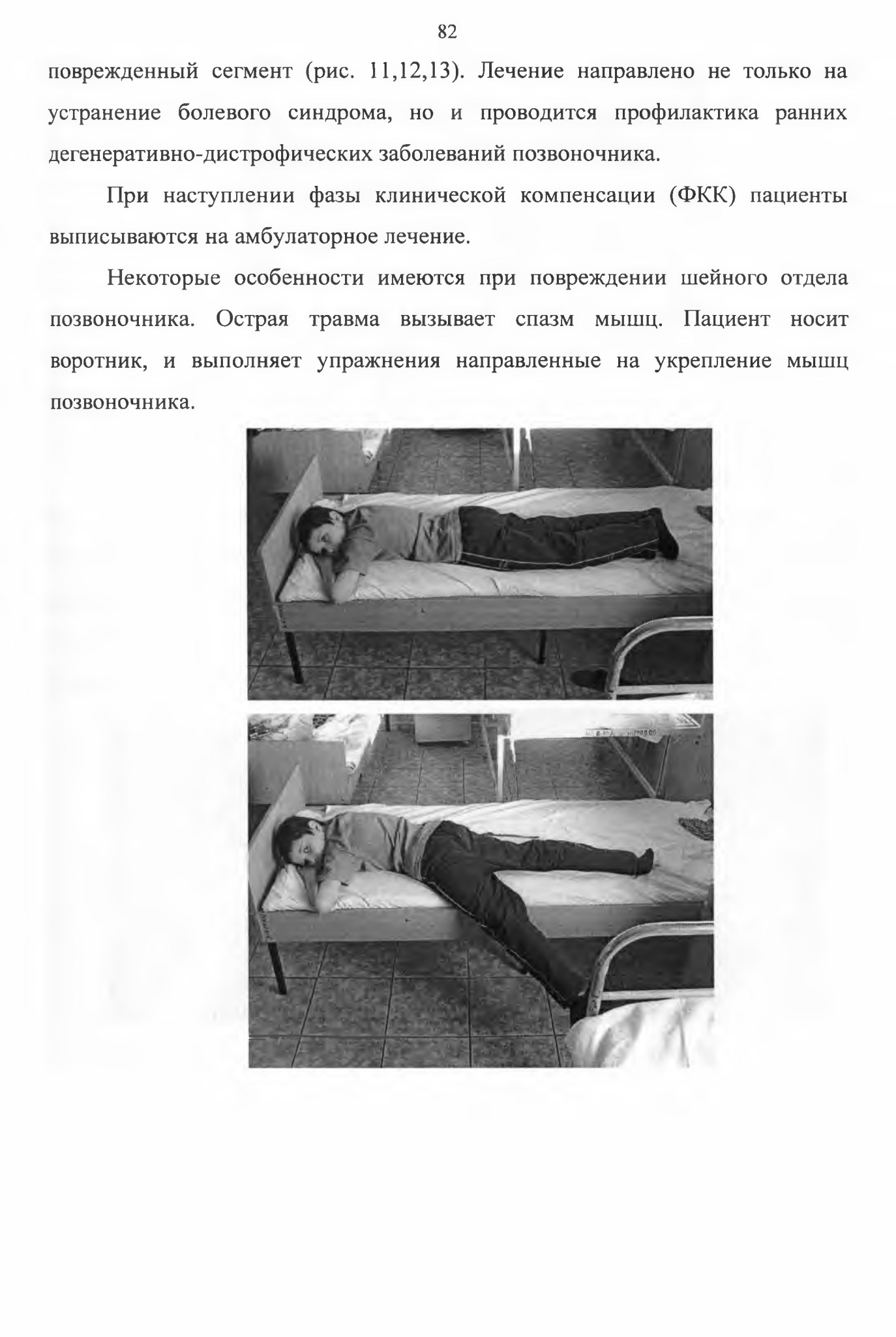 82

поврежденный сегмент (рис. 11,12,13). Лечение направлено не только на устранение болевого синдрома, но и проводится профилактика ранних дегенеративно-дистрофических заболеваний позвоночника.

При наступлении фазы клинической компенсации (ФКК) пациенты выписываются на амбулаторное лечение.

Некоторые особенности имеются при повреждении шейного отдела позвоночника. Острая травма вызывает спазм мышц. Пациент носит воротник, и выполняет упражнения направленные на укрепление мышц позвоночника.